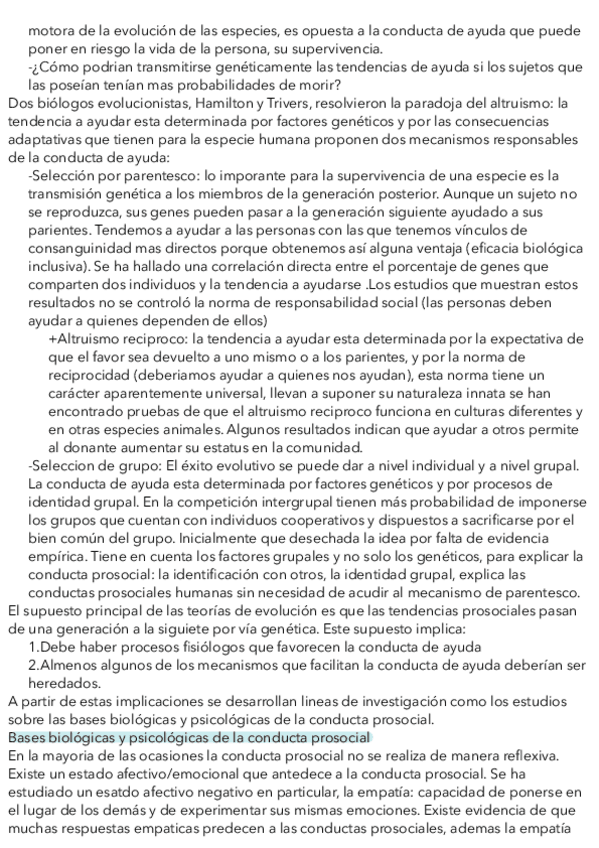 motora de la evolución de las especies, es opuesta a la conducta de ayuda que puede poner en riesgo la vida de la persona, su supervivencia.
-¿Cómo podrian transmitirse genéticamente las tendencias de ayuda si los sujetos que las poseían tenían mas probabilidades de morir?
Dos biólogos evolucionistas, Hamilton y Trivers, resolvieron la paradoja del altruismo: la tendencia a ayudar esta determinada por factores genéticos y por las consecuencias adaptativas que tienen para la especie humana proponen dos mecanismos responsables de la conducta de ayuda:
-Selección por parentesco: lo imporante para la supervivencia de una especie es la transmisión genética a los miembros de la generación posterior. Aunque un sujeto no se reproduzca, sus genes pueden pasar a la generación siguiente ayudado a sus parientes. Tendemos a ayudar a las personas con las que tenemos vínculos de consanguinidad mas directos porque obtenemos así alguna ventaja (eficacia biológica inclusiva). Se ha hallado una correlación directa entre el porcentaje de genes que comparten dos individuos y la tendencia a ayudarse .Los estudios que muestran estos resultados no se controló la norma de responsabilidad social (las personas deben ayudar a quienes dependen de ellos)
+Altruismo reciproco: la tendencia a ayudar esta determinada por la expectativa de que el favor sea devuelto a uno mismo o a los parientes, y por la norma de reciprocidad (deberiamos ayudar a quienes nos ayudan), esta norma tiene un carácter aparentemente universal, llevan a suponer su naturaleza innata se han encontrado pruebas de que el altruismo reciproco funciona en culturas diferentes y en otras especies animales. Algunos resultados indican que ayudar a otros permite al donante aumentar su estatus en la comunidad.
-Seleccion de grupo: El éxito evolutivo se puede dar a nivel individual y a nivel grupal. La conducta de ayuda esta determinada por factores genéticos y por procesos de identidad grupal. En la competición intergrupal tienen más probabilidad de imponerse los grupos que cuentan con individuos cooperativos y dispuestos a sacrificarse por el bien común del grupo. Inicialmente que desechada la idea por falta de evidencia empírica. Tiene en cuenta los factores grupales y no solo los genéticos, para explicar la conducta prosocial: la identificación con otros, la identidad grupal, explica las conductas prosociales humanas sin necesidad de acudir al mecanismo de parentesco.
El supuesto principal de las teorías de evolución es que las tendencias prosociales pasan de una generación a la siguiete por vía genética. Este supuesto implica:
1.Debe haber procesos fisiólogos que favorecen la conducta de ayuda
2.Almenos algunos de los mecanismos que facilitan la conducta de ayuda deberían ser heredados.
A partir de estas implicaciones se desarrollan lineas de investigación como los estudios sobre las bases biológicas y psicológicas de la conducta prosocial.
Bases biológicas y psicológicas de la conducta prosocial
En la mayoria de las ocasiones la conducta prosocial no se realiza de manera reflexiva. Existe un estado afectivo/emocional que antedece a la conducta prosocial. Se ha estudiado un esatdo afectivo negativo en particular, la empatía: capacidad de ponerse en el lugar de los demás y de experimentar sus mismas emociones. Existe evidencia de que muchas respuestas empaticas predecen a las conductas prosociales, ademas la empatía